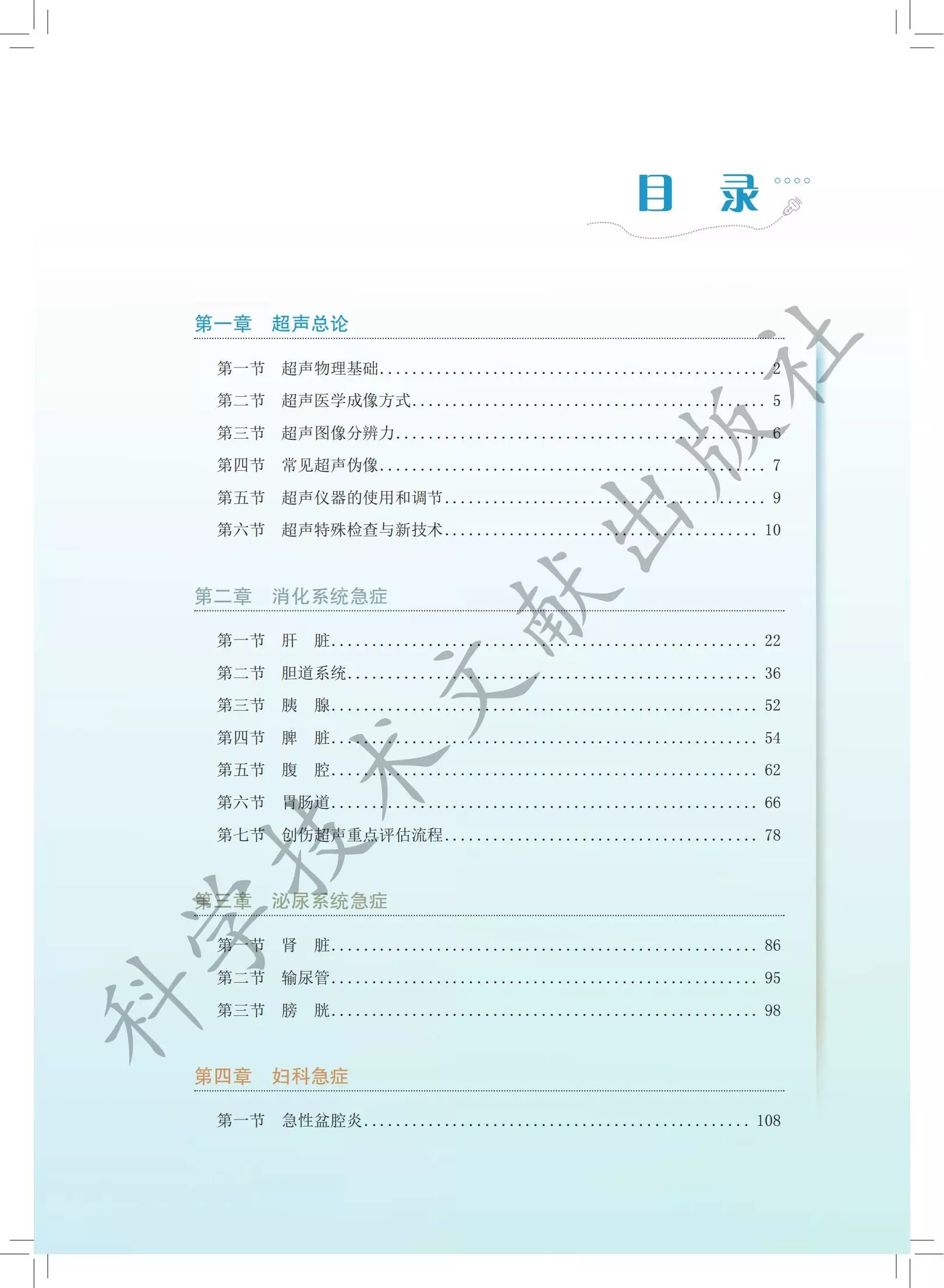 目　录

第一章　超声总论

第一节　超声物理基础 .......... 2
第二节　超声医学成像方式 .......... 5
第三节　超声图像分辨力 .......... 6
第四节　常见超声伪像 .......... 7
第五节　超声仪器的使用和调节 .......... 9
第六节　超声特殊检查与新技术 .......... 10

第二章　消化系统急症

第一节　肝　脏 .......... 22
第二节　胆道系统 .......... 36
第三节　胰　腺 .......... 52
第四节　脾　脏 .......... 54
第五节　腹　腔 .......... 62
第六节　胃肠道 .......... 66
第七节　创伤超声重点评估流程 .......... 78

第三章　泌尿系统急症

第一节　肾　脏 .......... 86
第二节　输尿管 .......... 95
第三节　膀　胱 .......... 98

第四章　妇科急症

第一节　急性盆腔炎 .......... 108

科学技术文献出版社